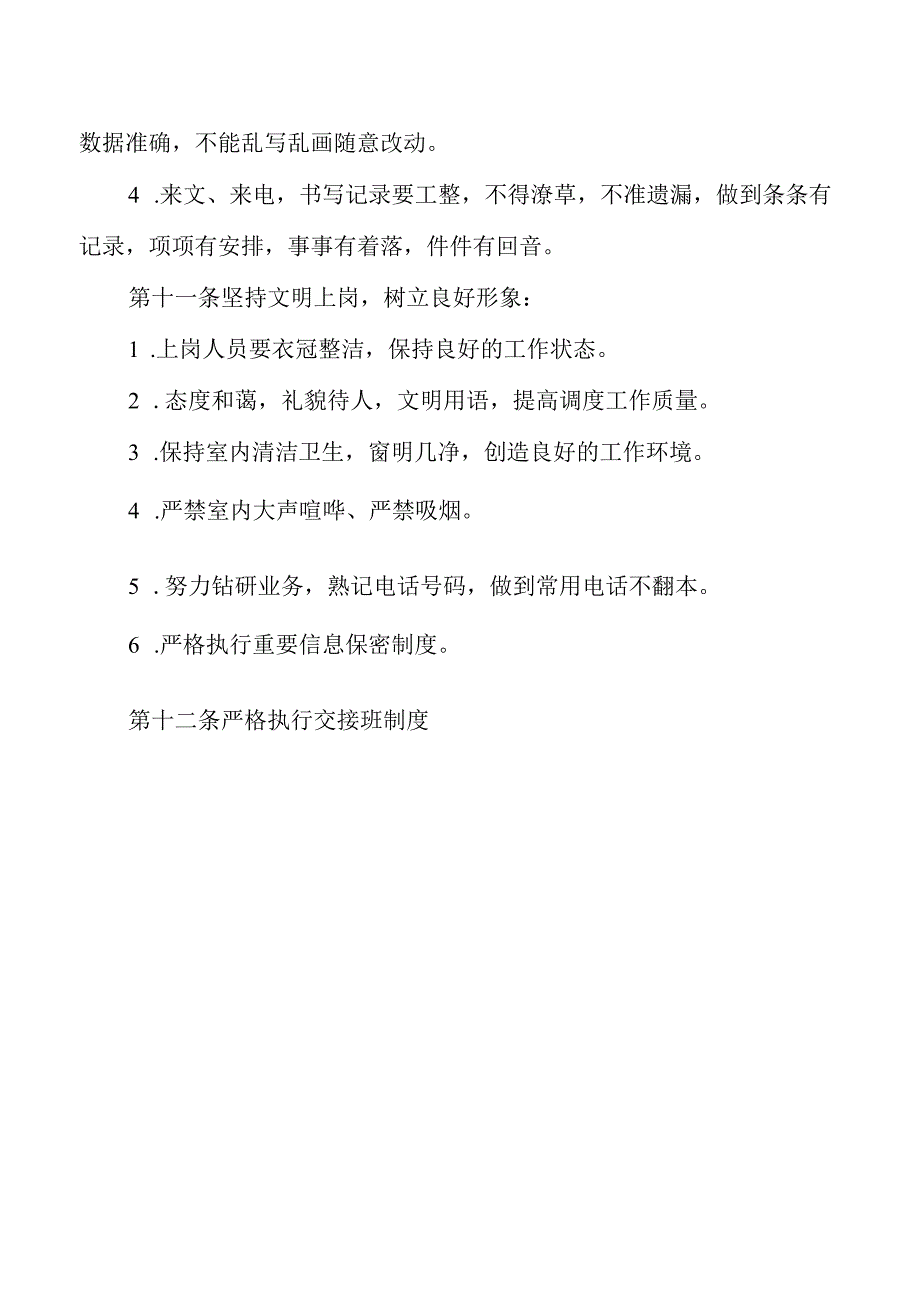 数据准确，不能乱写乱画随意改动。

4 .来文、来电，书写记录要工整，不得潦草，不准遗漏，做到条条有记录，项项有安排，事事有着落，件件有回音。

第十一条坚持文明上岗，树立良好形象：

1 .上岗人员要衣冠整洁，保持良好的工作状态。

2 . 态度和蔼，礼貌待人，文明用语，提高调度工作质量。

3 .保持室内清洁卫生，窗明几净，创造良好的工作环境。

4 .严禁室内大声喧哗、严禁吸烟。

5 . 努力钻研业务，熟记电话号码，做到常用电话不翻本。

6 .严格执行重要信息保密制度。

第十二条严格执行交接班制度